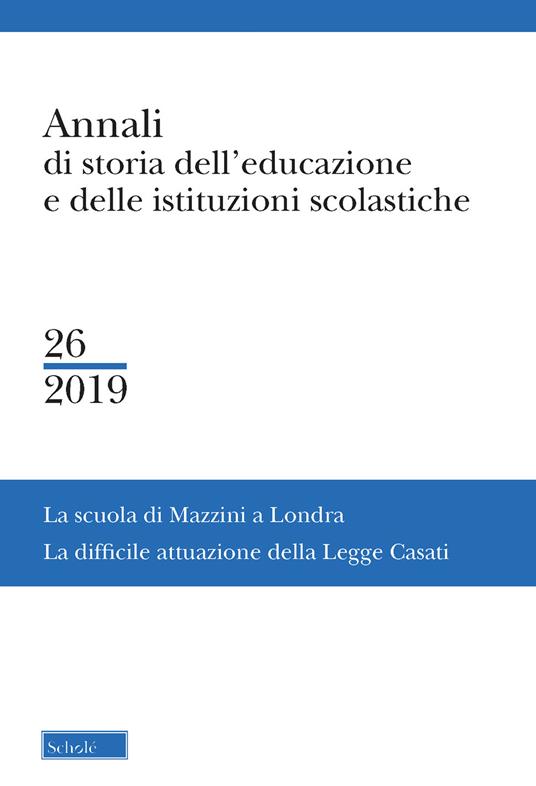 Annali
di storia dell'educazione e delle istituzioni scolastiche

26
2019

La scuola di Mazzini a Londra
La difficile attuazione della Legge Casati

Scholé